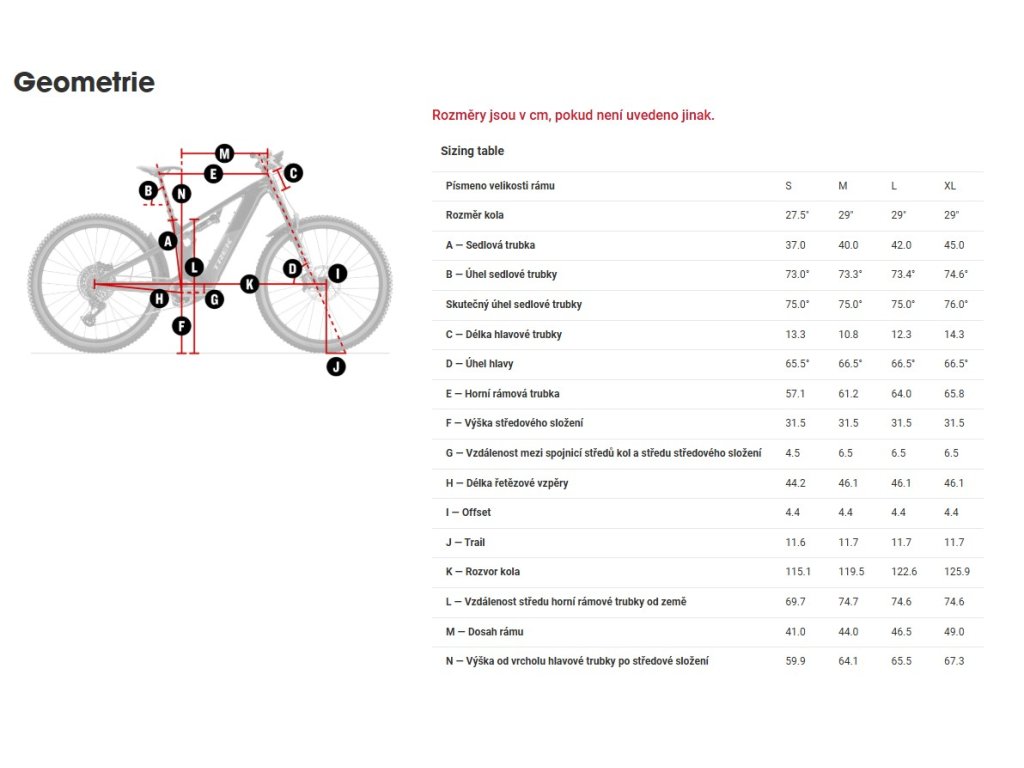 Geometrie

M
E
C
B
N
A
L
D
I
K
H
G
F
J

Rozměry jsou v cm, pokud není uvedeno jinak.

Sizing table

| Písmeno velikosti rámu | S | M | L | XL |
|---|---|---|---|---|
| Rozměr kola | 27.5" | 29" | 29" | 29" |
| A — Sedlová trubka | 37.0 | 40.0 | 42.0 | 45.0 |
| B — Úhel sedlové trubky | 73.0° | 73.3° | 73.4° | 74.6° |
| Skutečný úhel sedlové trubky | 75.0° | 75.0° | 75.0° | 76.0° |
| C — Délka hlavové trubky | 13.3 | 10.8 | 12.3 | 14.3 |
| D — Úhel hlavy | 65.5° | 66.5° | 66.5° | 66.5° |
| E — Horní rámová trubka | 57.1 | 61.2 | 64.0 | 65.8 |
| F — Výška středového složení | 31.5 | 31.5 | 31.5 | 31.5 |
| G — Vzdálenost mezi spojnicí středů kol a středu středového složení | 4.5 | 6.5 | 6.5 | 6.5 |
| H — Délka řetězové vzpěry | 44.2 | 46.1 | 46.1 | 46.1 |
| I — Offset | 4.4 | 4.4 | 4.4 | 4.4 |
| J — Trail | 11.6 | 11.7 | 11.7 | 11.7 |
| K — Rozvor kola | 115.1 | 119.5 | 122.6 | 125.9 |
| L — Vzdálenost středu horní rámové trubky od země | 69.7 | 74.7 | 74.6 | 74.6 |
| M — Dosah rámu | 41.0 | 44.0 | 46.5 | 49.0 |
| N — Výška od vrcholu hlavové trubky po středové složení | 59.9 | 64.1 | 65.5 | 67.3 |